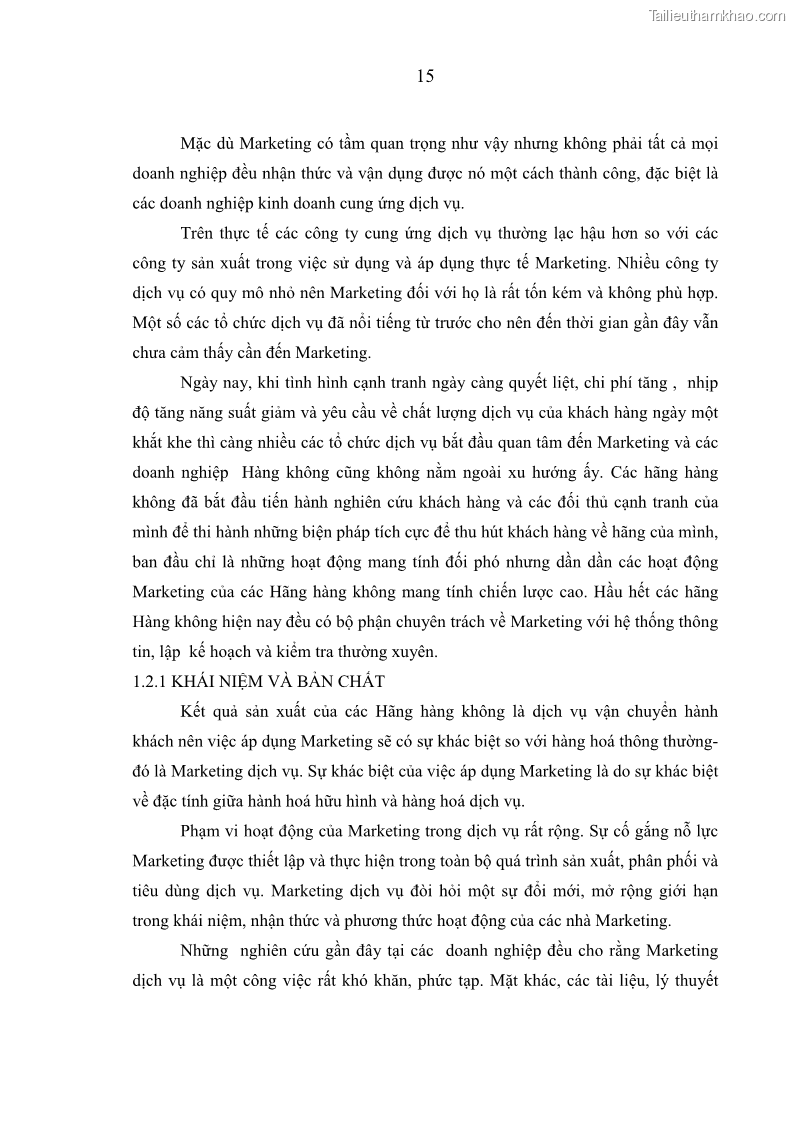 Tailieuthamkhao.com

15

Mặc dù Marketing có tầm quan trọng như vậy nhưng không phải tất cả mọi doanh nghiệp đều nhận thức và vận dụng được nó một cách thành công, đặc biệt là các doanh nghiệp kinh doanh cung ứng dịch vụ.

Trên thực tế các công ty cung ứng dịch vụ thường lạc hậu hơn so với các công ty sản xuất trong việc sử dụng và áp dụng thực tế Marketing. Nhiều công ty dịch vụ có quy mô nhỏ nên Marketing đối với họ là rất tốn kém và không phù hợp. Một số các tổ chức dịch vụ đã nổi tiếng từ trước cho nên đến thời gian gần đây vẫn chưa cảm thấy cần đến Marketing.

Ngày nay, khi tình hình cạnh tranh ngày càng quyết liệt, chi phí tăng , nhịp độ tăng năng suất giảm và yêu cầu về chất lượng dịch vụ của khách hàng ngày một khắt khe thì càng nhiều các tổ chức dịch vụ bắt đầu quan tâm đến Marketing và các doanh nghiệp Hàng không cũng không nằm ngoài xu hướng ấy. Các hãng hàng không đã bắt đầu tiến hành nghiên cứu khách hàng và các đối thủ cạnh tranh của mình để thi hành những biện pháp tích cực để thu hút khách hàng về hãng của mình, ban đầu chỉ là những hoạt động mang tính đối phó nhưng dần dần các hoạt động Marketing của các Hãng hàng không mang tính chiến lược cao. Hầu hết các hãng Hàng không hiện nay đều có bộ phận chuyên trách về Marketing với hệ thống thông tin, lập kế hoạch và kiểm tra thường xuyên.

1.2.1 KHÁI NIỆM VÀ BẢN CHẤT

Kết quả sản xuất của các Hãng hàng không là dịch vụ vận chuyển hành khách nên việc áp dụng Marketing sẽ có sự khác biệt so với hàng hoá thông thường- đó là Marketing dịch vụ. Sự khác biệt của việc áp dụng Marketing là do sự khác biệt về đặc tính giữa hành hoá hữu hình và hàng hoá dịch vụ.

Phạm vi hoạt động của Marketing trong dịch vụ rất rộng. Sự cố gắng nỗ lực Marketing được thiết lập và thực hiện trong toàn bộ quá trình sản xuất, phân phối và tiêu dùng dịch vụ. Marketing dịch vụ đòi hỏi một sự đổi mới, mở rộng giới hạn trong khái niệm, nhận thức và phương thức hoạt động của các nhà Marketing.

Những nghiên cứu gần đây tại các doanh nghiệp đều cho rằng Marketing dịch vụ là một công việc rất khó khăn, phức tạp. Mặt khác, các tài liệu, lý thuyết